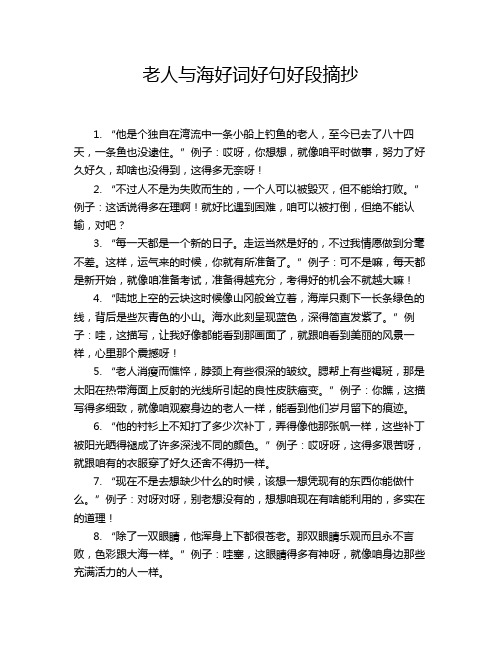 老人与海好词好句好段摘抄

1. “他是个独自在湾流中一条小船上钓鱼的老人，至今已去了八十四天，一条鱼也没逮住。” 例子：哎呀，你想想，就像咱平时做事，努力了好久好久，却啥也没得到，这得多无奈呀！

2. “不过人不是为失败而生的，一个人可以被毁灭，但不能给打败。” 例子：这话说得多在理啊！就好比遇到困难，咱可以被打倒，但绝不能认输，对吧？

3. “每一天都是一个新的日子。走运当然是好的，不过我情愿做到分毫不差。这样，运气来的时候，你就有所准备了。” 例子：可不是嘛，每天都是新开始，就像咱准备考试，准备得越充分，考得好的机会不就越大嘛！

4. “陆地上空的云块这时候像山冈般耸立着，海岸只剩下一长条绿色的线，背后是些灰青色的小山。海水此刻呈现蓝色，深得简直发紫了。” 例子：哇，这描写，让我好像都能看到那画面了，就跟咱看到美丽的风景一样，心里那个震撼呀！

5. “老人消瘦而憔悴，脖颈上有些很深的皱纹。腮帮上有些褐斑，那是太阳在热带海面上反射的光线所引起的良性皮肤癌变。” 例子：你瞧，这描写得多细致，就像咱观察身边的老人一样，能看到他们岁月留下的痕迹。

6. “他的衬衫上不知打了多少次补丁，弄得像他那张帆一样，这些补丁被阳光晒得褪成了许多深浅不同的颜色。” 例子：哎呀呀，这得多艰苦呀，就跟咱有的衣服穿了好久还舍不得扔一样。

7. “现在不是去想缺少什么的时候，该想一想凭现有的东西你能做什么。” 例子：对呀对呀，别老想没有的，想想咱现在有啥能利用的，多实在的道理！

8. “除了一双眼睛，他浑身上下都很苍老。那双眼睛乐观而且永不言败，色彩跟大海一样。” 例子：哇塞，这眼睛得多有神呀，就像咱身边那些充满活力的人一样。